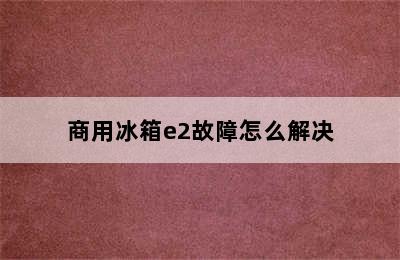 商用冰箱e2故障怎么解决